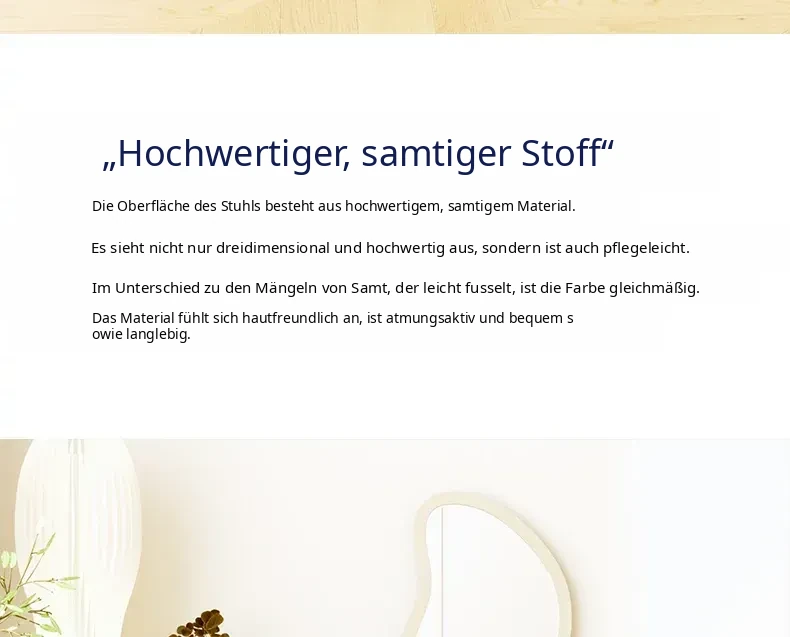 „Hochwertiger, samtiger Stoff“

Die Oberfläche des Stuhls besteht aus hochwertigem, samtigem Material.

Es sieht nicht nur dreidimensional und hochwertig aus, sondern ist auch pflegeleicht.

Im Unterschied zu den Mängeln von Samt, der leicht fusselt, ist die Farbe gleichmäßig.

Das Material fühlt sich hautfreundlich an, ist atmungsaktiv und bequem s owie langlebig.